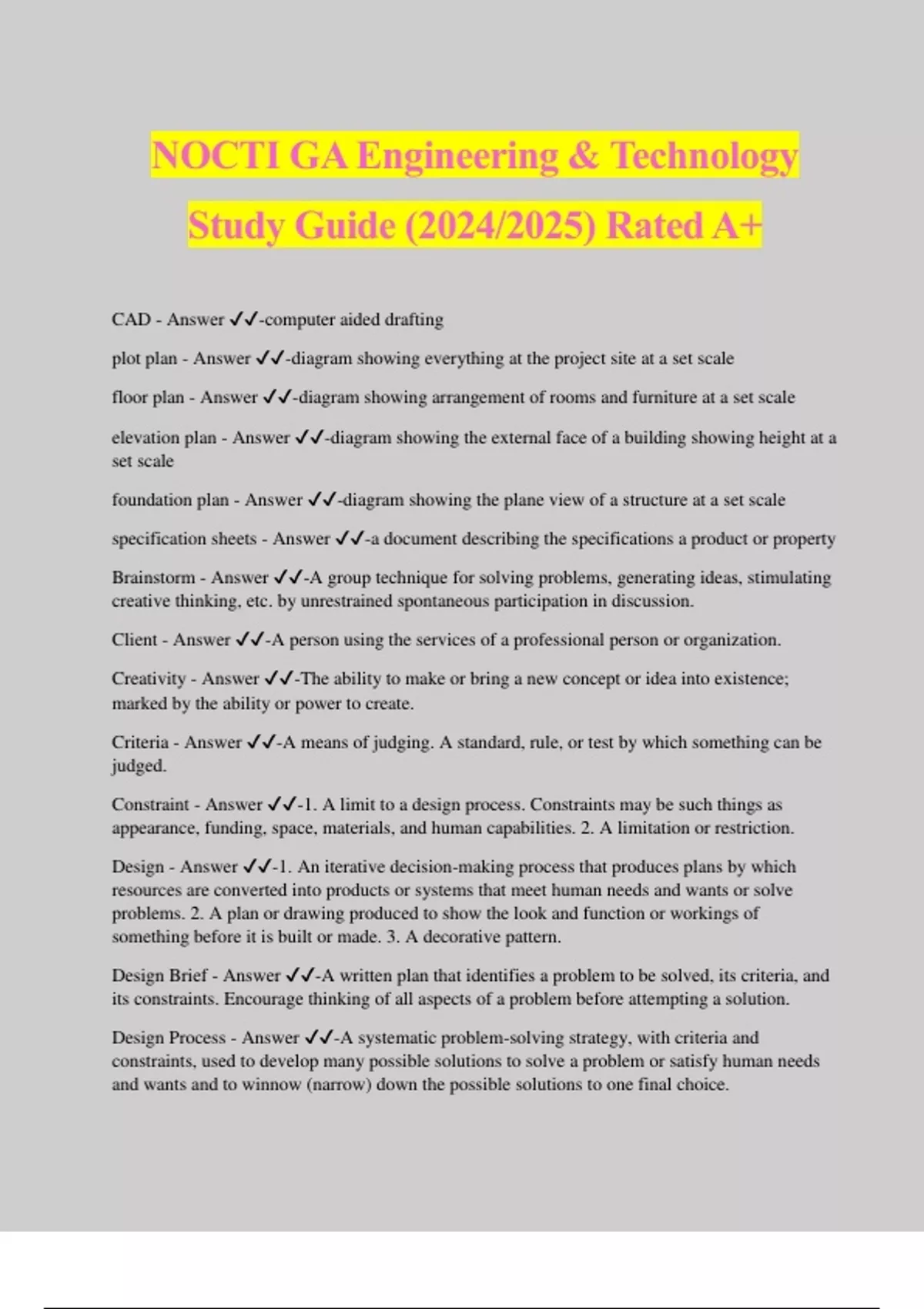 NOCTI GA Engineering & Technology Study Guide (2024/2025) Rated A+

CAD - Answer ✓✓-computer aided drafting

plot plan - Answer ✓✓-diagram showing everything at the project site at a set scale

floor plan - Answer ✓✓-diagram showing arrangement of rooms and furniture at a set scale

elevation plan - Answer ✓✓-diagram showing the external face of a building showing height at a set scale

foundation plan - Answer ✓✓-diagram showing the plane view of a structure at a set scale

specification sheets - Answer ✓✓-a document describing the specifications a product or property

Brainstorm - Answer ✓✓-A group technique for solving problems, generating ideas, stimulating creative thinking, etc. by unrestrained spontaneous participation in discussion.

Client - Answer ✓✓-A person using the services of a professional person or organization.

Creativity - Answer ✓✓-The ability to make or bring a new concept or idea into existence; marked by the ability or power to create.

Criteria - Answer ✓✓-A means of judging. A standard, rule, or test by which something can be judged.

Constraint - Answer ✓✓-1. A limit to a design process. Constraints may be such things as appearance, funding, space, materials, and human capabilities. 2. A limitation or restriction.

Design - Answer ✓✓-1. An iterative decision-making process that produces plans by which resources are converted into products or systems that meet human needs and wants or solve problems. 2. A plan or drawing produced to show the look and function or workings of something before it is built or made. 3. A decorative pattern.

Design Brief - Answer ✓✓-A written plan that identifies a problem to be solved, its criteria, and its constraints. Encourage thinking of all aspects of a problem before attempting a solution.

Design Process - Answer ✓✓-A systematic problem-solving strategy, with criteria and constraints, used to develop many possible solutions to solve a problem or satisfy human needs and wants and to winnow (narrow) down the possible solutions to one final choice.